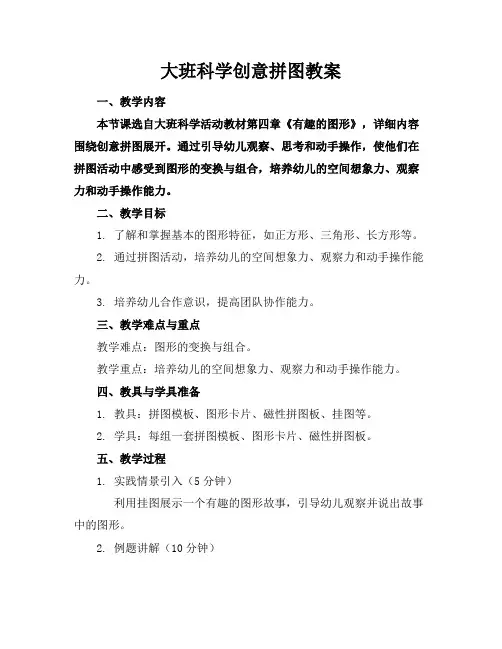 大班科学创意拼图教案

一、教学内容

本节课选自大班科学活动教材第四章《有趣的图形》，详细内容围绕创意拼图展开。通过引导幼儿观察、思考和动手操作，使他们在拼图活动中感受到图形的变换与组合，培养幼儿的空间想象力、观察力和动手操作能力。

二、教学目标

1. 了解和掌握基本的图形特征，如正方形、三角形、长方形等。

2. 通过拼图活动，培养幼儿的空间想象力、观察力和动手操作能力。

3. 培养幼儿合作意识，提高团队协作能力。

三、教学难点与重点

教学难点：图形的变换与组合。

教学重点：培养幼儿的空间想象力、观察力和动手操作能力。

四、教具与学具准备

1. 教具：拼图模板、图形卡片、磁性拼图板、挂图等。

2. 学具：每组一套拼图模板、图形卡片、磁性拼图板。

五、教学过程

1. 实践情景引入（5 分钟）

利用挂图展示一个有趣的图形故事，引导幼儿观察并说出故事中的图形。

2. 例题讲解（10 分钟）